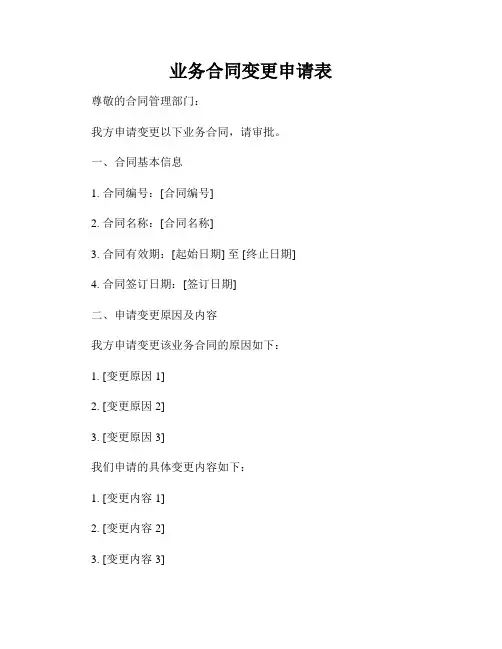 业务合同变更申请表

尊敬的合同管理部门：

我方申请变更以下业务合同，请审批。

一、合同基本信息

1. 合同编号：[合同编号]

2. 合同名称：[合同名称]

3. 合同有效期：[起始日期] 至 [终止日期]

4. 合同签订日期：[签订日期]

二、申请变更原因及内容

我方申请变更该业务合同的原因如下：

1. [变更原因 1]

2. [变更原因 2]

3. [变更原因 3]

我们申请的具体变更内容如下：

1. [变更内容 1]

2. [变更内容 2]

3. [变更内容 3]